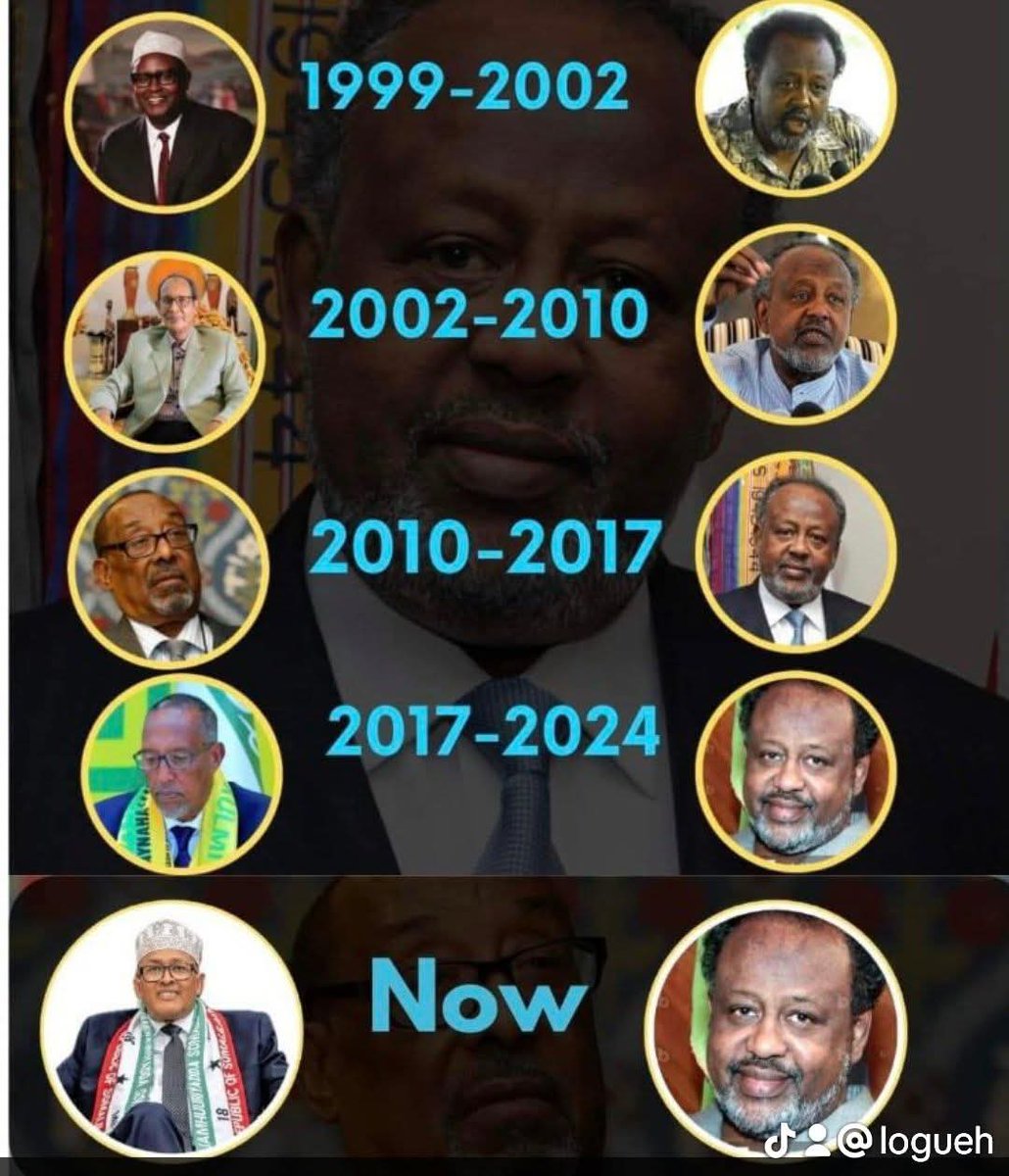 1999-2002

2002-2010

2010-2017

2017-2024

Now

@logueh